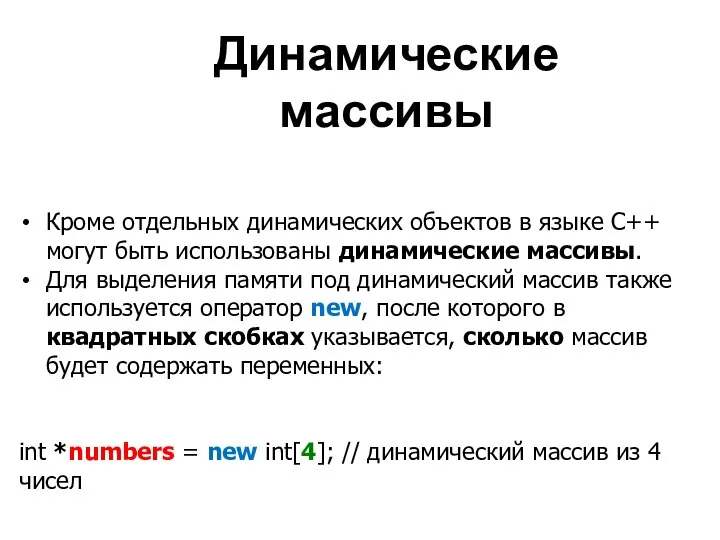 Динамические массивы

• Кроме отдельных динамических объектов в языке C++ могут быть использованы динамические массивы.
• Для выделения памяти под динамический массив также используется оператор new, после которого в квадратных скобках указывается, сколько массив будет содержать переменных:

int *numbers = new int[4]; // динамический массив из 4 чисел